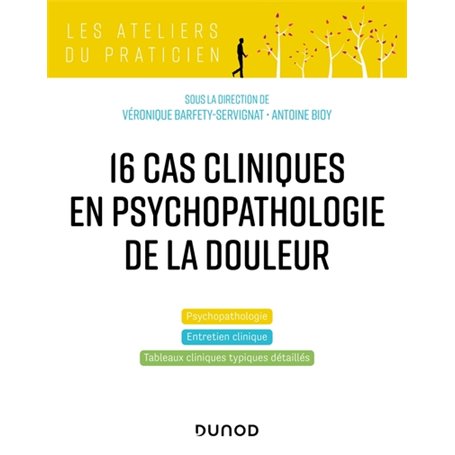 LES ATELIERS
DU PRATICIEN

SOUS LA DIRECTION DE
VÉRONIQUE BARFETY-SERVIGNAT • ANTOINE BIOY

16 CAS CLINIQUES
EN PSYCHOPATHOLOGIE
DE LA DOULEUR

Psychopathologie

Entretien clinique

Tableaux cliniques typiques détaillés

DUNOD